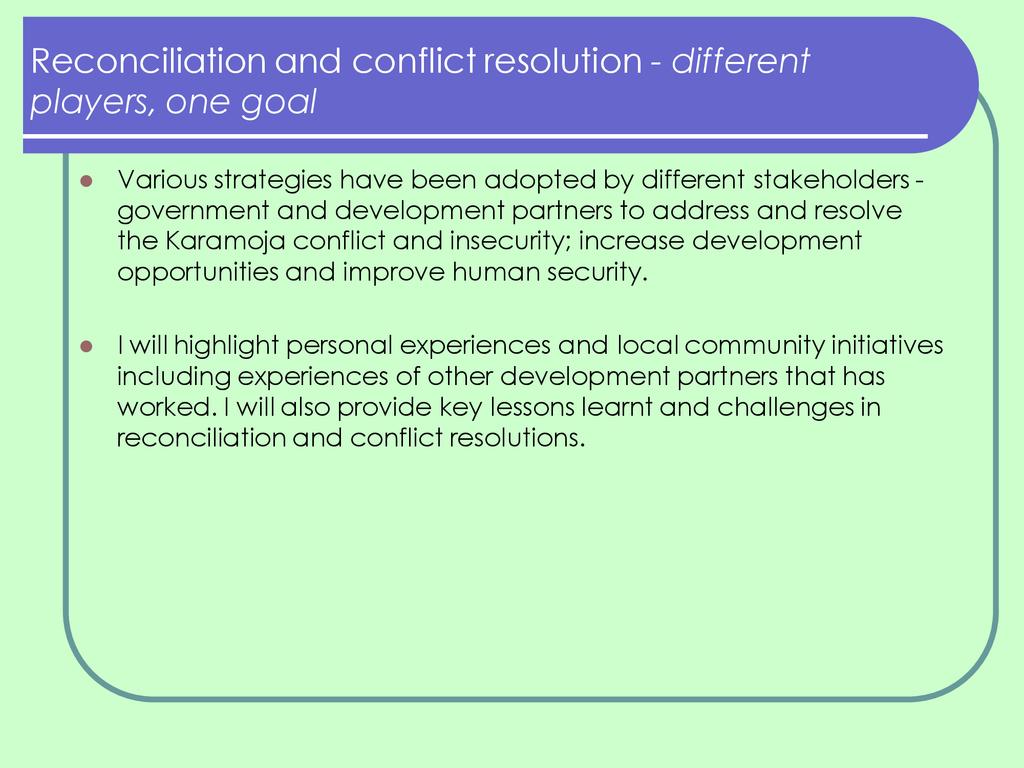 Reconciliation and conflict resolution - different players, one goal

• Various strategies have been adopted by different stakeholders - government and development partners to address and resolve the Karamoja conflict and insecurity; increase development opportunities and improve human security.

• I will highlight personal experiences and local community initiatives including experiences of other development partners that has worked. I will also provide key lessons learnt and challenges in reconciliation and conflict resolutions.